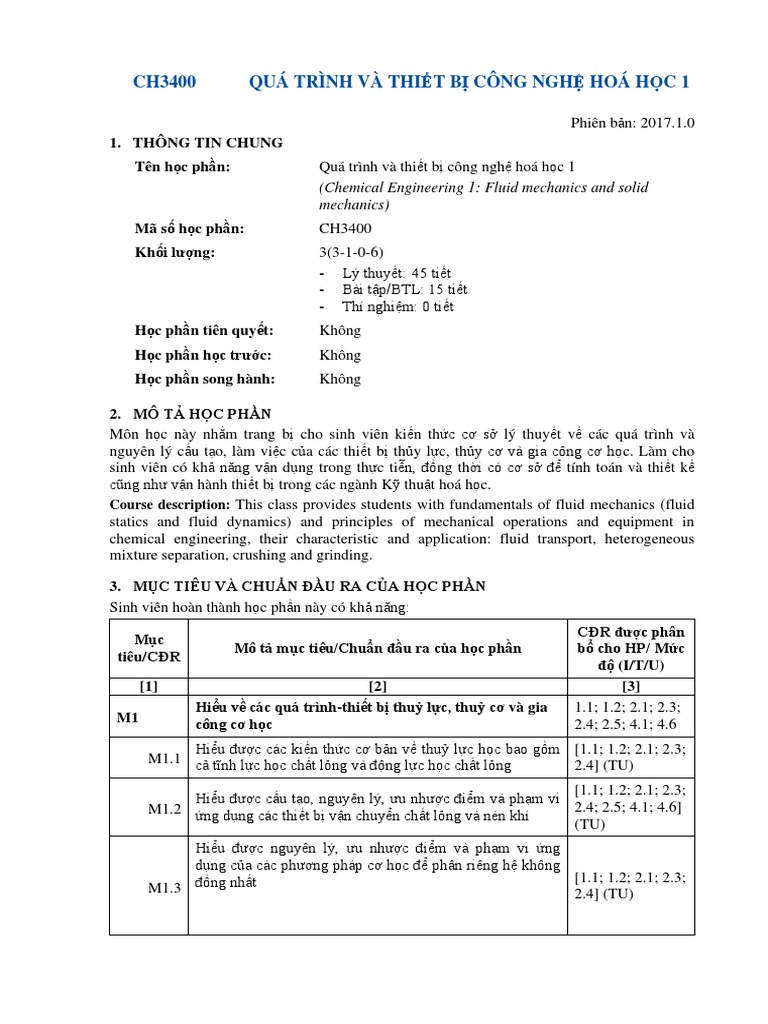 CH3400 QUÁ TRÌNH VÀ THIẾT BỊ CÔNG NGHỆ HOÁ HỌC 1

Phiên bản: 2017.1.0

1. THÔNG TIN CHUNG

Tên học phần: Quá trình và thiết bị công nghệ hoá học 1
(Chemical Engineering 1: Fluid mechanics and solid mechanics)

Mã số học phần: CH3400

Khối lượng: 3(3-1-0-6)
- Lý thuyết: 45 tiết
- Bài tập/BTL: 15 tiết
- Thí nghiệm: 0 tiết

Học phần tiên quyết: Không

Học phần học trước: Không

Học phần song hành: Không

2. MÔ TẢ HỌC PHẦN

Môn học này nhằm trang bị cho sinh viên kiến thức cơ sở lý thuyết về các quá trình và nguyên lý cấu tạo, làm việc của các thiết bị thủy lực, thủy cơ và gia công cơ học. Làm cho sinh viên có khả năng vận dụng trong thực tiễn, đồng thời có cơ sở để tính toán và thiết kế cũng như vận hành thiết bị trong các ngành Kỹ thuật hoá học.

Course description: This class provides students with fundamentals of fluid mechanics (fluid statics and fluid dynamics) and principles of mechanical operations and equipment in chemical engineering, their characteristic and application: fluid transport, heterogeneous mixture separation, crushing and grinding.

3. MỤC TIÊU VÀ CHUẨN ĐẦU RA CỦA HỌC PHẦN

Sinh viên hoàn thành học phần này có khả năng:

| Mục tiêu/CĐR | Mô tả mục tiêu/Chuẩn đầu ra của học phần | CĐR được phân bổ cho HP/ Mức độ (I/T/U) |
|---|---|---|
| [1] | [2] | [3] |
| M1 | Hiểu về các quá trình-thiết bị thuỷ lực, thuỷ cơ và gia công cơ học | 1.1; 1.2; 2.1; 2.3; 2.4; 2.5; 4.1; 4.6 |
| M1.1 | Hiểu được các kiến thức cơ bản về thuỷ lực học bao gồm cả tĩnh lực học chất lỏng và động lực học chất lỏng | [1.1; 1.2; 2.1; 2.3; 2.4] (TU) |
| M1.2 | Hiểu được cấu tạo, nguyên lý, ưu nhược điểm và phạm vi ứng dụng các thiết bị vận chuyển chất lỏng và nén khí | [1.1; 1.2; 2.1; 2.3; 2.4; 2.5; 4.1; 4.6] (TU) |
| M1.3 | Hiểu được nguyên lý, ưu nhược điểm và phạm vi ứng dụng của các phương pháp cơ học để phân riêng hệ không đồng nhất | [1.1; 1.2; 2.1; 2.3; 2.4] (TU) |